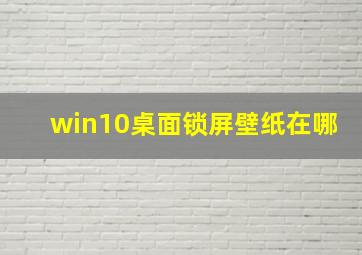 win10桌面锁屏壁纸在哪